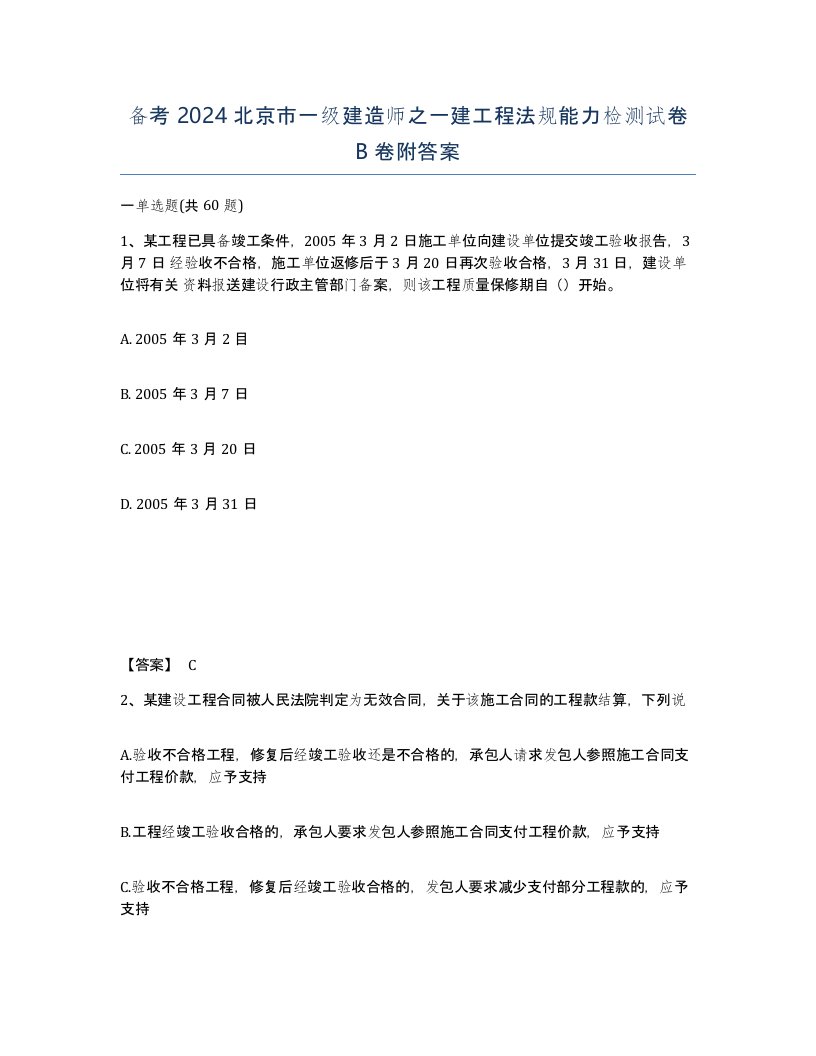 备考 2024 北京市一级建造师之一建工程法规能力检测试卷 B 卷附答案

一单选题(共 60 题)

1、某工程已具备竣工条件，2005 年 3 月 2 日施工单位向建设单位提交竣工验收报告，3 月 7 日经验收不合格，施工单位返修后于 3 月 20 日再次验收合格，3 月 31 日，建设单位将有关资料报送建设行政主管部门备案，则该工程质量保修期自（）开始。

A. 2005 年 3 月 2 日

B. 2005 年 3 月 7 日

C. 2005 年 3 月 20 日

D. 2005 年 3 月 31 日

【答案】 C

2、某建设工程合同被人民法院判定为无效合同，关于该施工合同的工程款结算，下列说

A.验收不合格工程，修复后经竣工验收还是不合格的，承包人请求发包人参照施工合同支付工程价款，应予支持

B.工程经竣工验收合格的，承包人要求发包人参照施工合同支付工程价款，应予支持

C.验收不合格工程，修复后经竣工验收合格的，发包人要求减少支付部分工程款的，应予支持